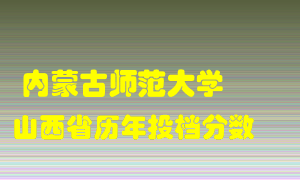 内蒙古师范大学
山西省历年投档分数